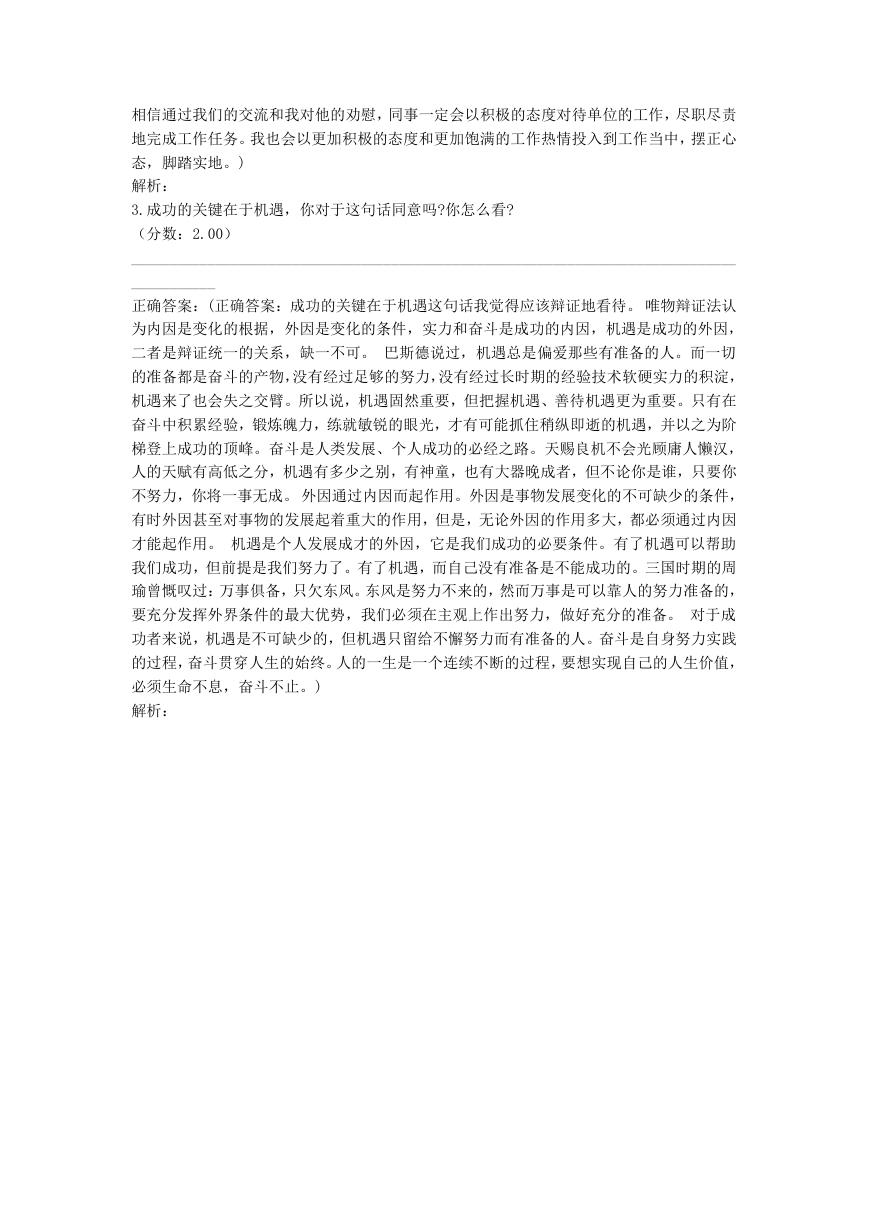 相信通过我们的交流和我对他的劝慰，同事一定会以积极的态度对待单位的工作，尽职尽责地完成工作任务。我也会以更加积极的态度和更加饱满的工作热情投入到工作当中，摆正心态，脚踏实地。）
解析：
3.成功的关键在于机遇，你对于这句话同意吗?你怎么看?
（分数：2.00）

正确答案：(正确答案：成功的关键在于机遇这句话我觉得应该辩证地看待。 唯物辩证法认为内因是变化的根据，外因是变化的条件，实力和奋斗是成功的内因，机遇是成功的外因，二者是辩证统一的关系，缺一不可。 巴斯德说过，机遇总是偏爱那些有准备的人。而一切的准备都是奋斗的产物，没有经过足够的努力，没有经过长时期的经验技术软硬实力的积淀，机遇来了也会失之交臂。所以说，机遇固然重要，但把握机遇、善待机遇更为重要。只有在奋斗中积累经验，锻炼魄力，练就敏锐的眼光，才有可能抓住稍纵即逝的机遇，并以之为阶梯登上成功的顶峰。奋斗是人类发展、个人成功的必经之路。天赐良机不会光顾庸人懒汉，人的天赋有高低之分，机遇有多少之别，有神童，也有大器晚成者，但不论你是谁，只要你不努力，你将一事无成。 外因通过内因而起作用。外因是事物发展变化的不可缺少的条件，有时外因甚至对事物的发展起着重大的作用，但是，无论外因的作用多大，都必须通过内因才能起作用。 机遇是个人发展成才的外因，它是我们成功的必要条件。有了机遇可以帮助我们成功，但前提是我们努力了。有了机遇，而自己没有准备是不能成功的。三国时期的周瑜曾慨叹过：万事俱备，只欠东风。东风是努力不来的，然而万事是可以靠人的努力准备的，要充分发挥外界条件的最大优势，我们必须在主观上作出努力，做好充分的准备。 对于成功者来说，机遇是不可缺少的，但机遇只留给不懈努力而有准备的人。奋斗是自身努力实践的过程，奋斗贯穿人生的始终。人的一生是一个连续不断的过程，要想实现自己的人生价值，必须生命不息，奋斗不止。)
解析：